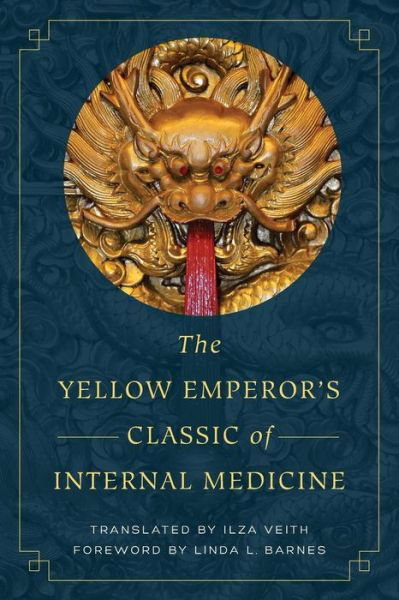 The
YELLOW EMPEROR'S
CLASSIC of
INTERNAL MEDICINE

TRANSLATED BY ILZA VEITH
FOREWORD BY LINDA L. BARNES